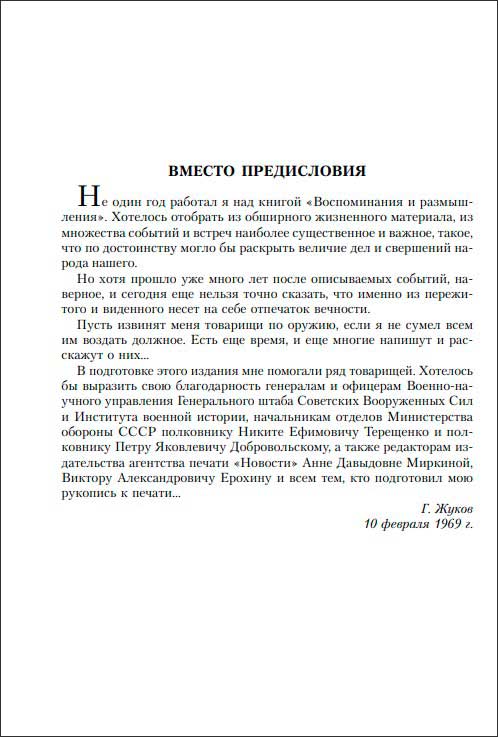 ВМЕСТО ПРЕДИСЛОВИЯ

Не один год работал я над книгой «Воспоминания и размышления». Хотелось отобрать из обширного жизненного материала, из множества событий и встреч наиболее существенное и важное, такое, что по достоинству могло бы раскрыть величие дел и свершений народа нашего.

Но хотя прошло уже много лет после описываемых событий, наверное, и сегодня еще нельзя точно сказать, что именно из пережитого и виденного несет на себе отпечаток вечности.

Пусть извинят меня товарищи по оружию, если я не сумел всем им воздать должное. Есть еще время, и еще многие напишут и расскажут о них...

В подготовке этого издания мне помогали ряд товарищей. Хотелось бы выразить свою благодарность генералам и офицерам Военно-научного управления Генерального штаба Советских Вооруженных Сил и Института военной истории, начальникам отделов Министерства обороны СССР полковнику Никите Ефимовичу Терещенко и полковнику Петру Яковлевичу Добровольскому, а также редакторам издательства агентства печати «Новости» Анне Давыдовне Миркиной, Виктору Александровичу Ерохину и всем тем, кто подготовил мою рукопись к печати...

Г. Жуков
10 февраля 1969 г.